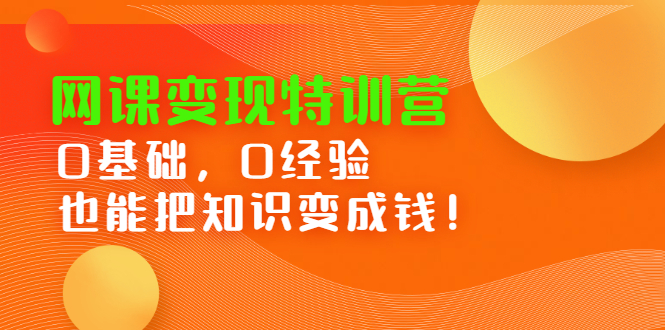 网课变现特训营

0基础，0经验
也能把知识变成钱！